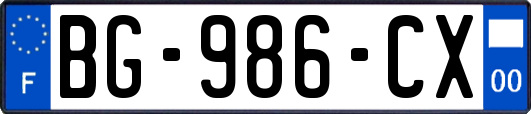 F
BG-986-CX
00